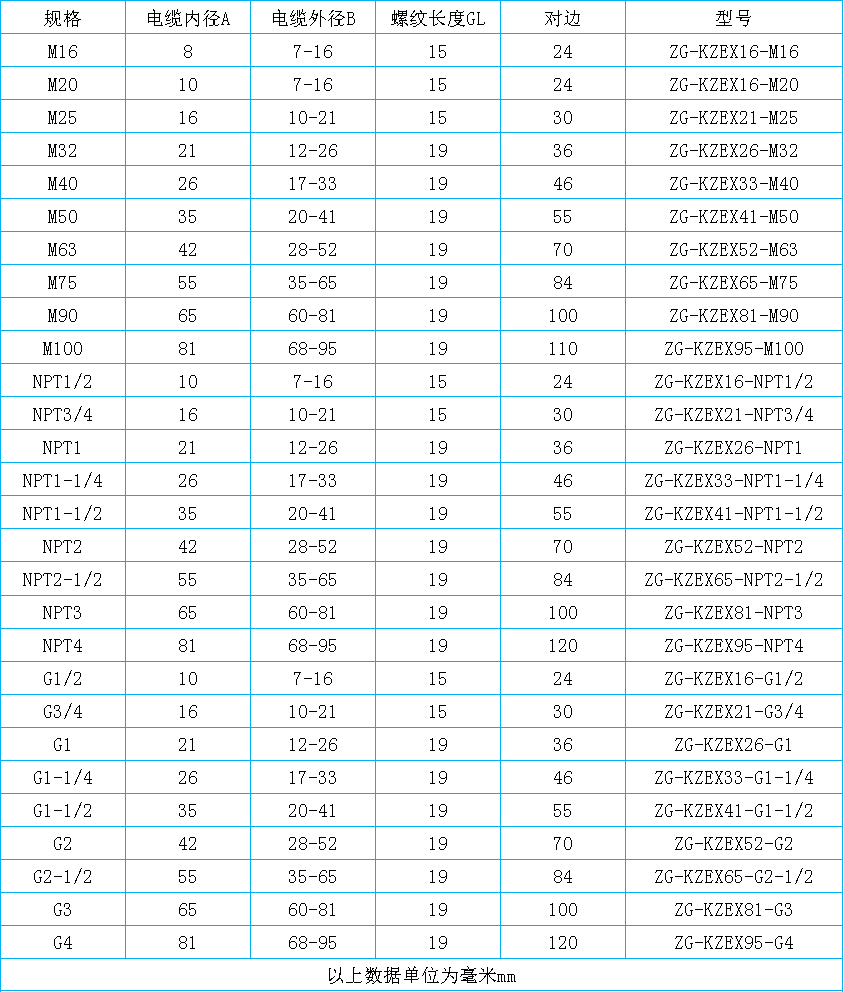 | 规格 | 电缆内径A | 电缆外径B | 螺纹长度GL | 对边 | 型号 |
|---|---|---|---|---|---|
| M16 | 8 | 7-16 | 15 | 24 | ZG-KZEX16-M16 |
| M20 | 10 | 7-16 | 15 | 24 | ZG-KZEX16-M20 |
| M25 | 16 | 10-21 | 15 | 30 | ZG-KZEX21-M25 |
| M32 | 21 | 12-26 | 19 | 36 | ZG-KZEX26-M32 |
| M40 | 26 | 17-33 | 19 | 46 | ZG-KZEX33-M40 |
| M50 | 35 | 20-41 | 19 | 55 | ZG-KZEX41-M50 |
| M63 | 42 | 28-52 | 19 | 70 | ZG-KZEX52-M63 |
| M75 | 55 | 35-65 | 19 | 84 | ZG-KZEX65-M75 |
| M90 | 65 | 60-81 | 19 | 100 | ZG-KZEX81-M90 |
| M100 | 81 | 68-95 | 19 | 110 | ZG-KZEX95-M100 |
| NPT1/2 | 10 | 7-16 | 15 | 24 | ZG-KZEX16-NPT1/2 |
| NPT3/4 | 16 | 10-21 | 15 | 30 | ZG-KZEX21-NPT3/4 |
| NPT1 | 21 | 12-26 | 19 | 36 | ZG-KZEX26-NPT1 |
| NPT1-1/4 | 26 | 17-33 | 19 | 46 | ZG-KZEX33-NPT1-1/4 |
| NPT1-1/2 | 35 | 20-41 | 19 | 55 | ZG-KZEX41-NPT1-1/2 |
| NPT2 | 42 | 28-52 | 19 | 70 | ZG-KZEX52-NPT2 |
| NPT2-1/2 | 55 | 35-65 | 19 | 84 | ZG-KZEX65-NPT2-1/2 |
| NPT3 | 65 | 60-81 | 19 | 100 | ZG-KZEX81-NPT3 |
| NPT4 | 81 | 68-95 | 19 | 120 | ZG-KZEX95-NPT4 |
| G1/2 | 10 | 7-16 | 15 | 24 | ZG-KZEX16-G1/2 |
| G3/4 | 16 | 10-21 | 15 | 30 | ZG-KZEX21-G3/4 |
| G1 | 21 | 12-26 | 19 | 36 | ZG-KZEX26-G1 |
| G1-1/4 | 26 | 17-33 | 19 | 46 | ZG-KZEX33-G1-1/4 |
| G1-1/2 | 35 | 20-41 | 19 | 55 | ZG-KZEX41-G1-1/2 |
| G2 | 42 | 28-52 | 19 | 70 | ZG-KZEX52-G2 |
| G2-1/2 | 55 | 35-65 | 19 | 84 | ZG-KZEX65-G2-1/2 |
| G3 | 65 | 60-81 | 19 | 100 | ZG-KZEX81-G3 |
| G4 | 81 | 68-95 | 19 | 120 | ZG-KZEX95-G4 |

以上数据单位为毫米mm